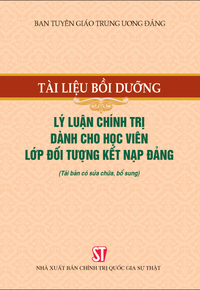 BAN TUYÊN GIÁO TRUNG ƯƠNG ĐẢNG

TÀI LIỆU BỒI DƯỠNG

LÝ LUẬN CHÍNH TRỊ DÀNH CHO HỌC VIÊN LỚP ĐỐI TƯỢNG KẾT NẠP ĐẢNG

(Tái bản có sửa chữa, bổ sung)

ST

NHÀ XUẤT BẢN CHÍNH TRỊ QUỐC GIA SỰ THẬT